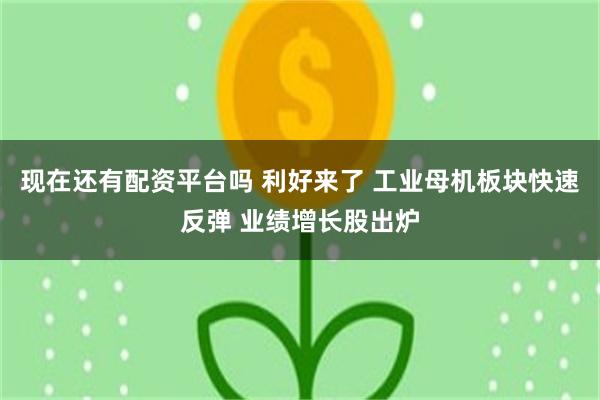 $

现在还有配资平台吗 利好来了 工业母机板块快速反弹 业绩增长股出炉